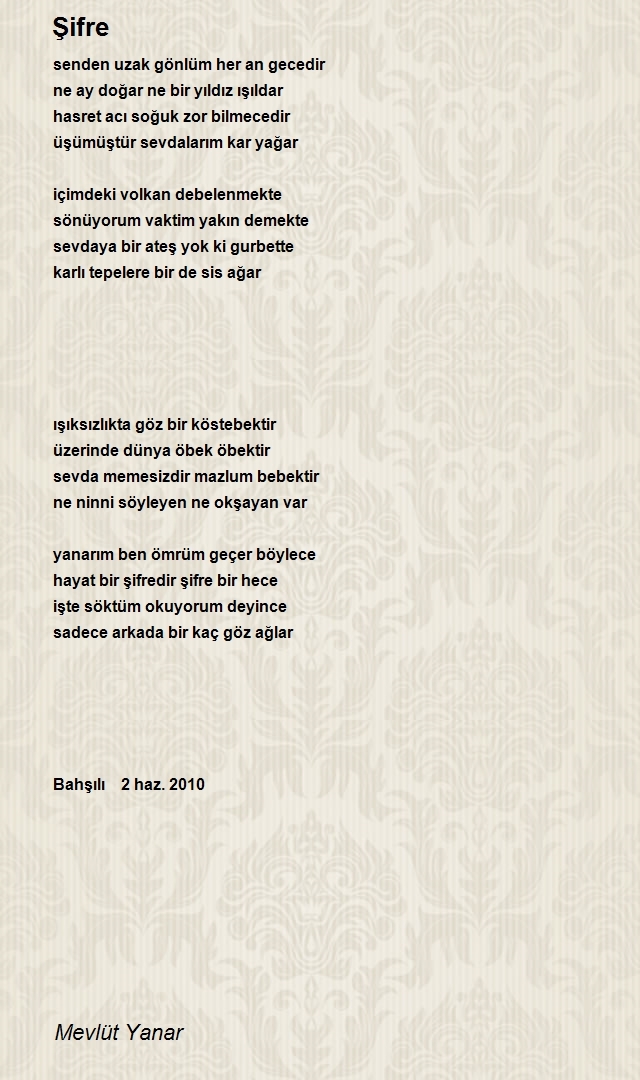 Şifre

senden uzak gönlüm her an gecedir
ne ay doğar ne bir yıldız ışıldar
hasret acı soğuk zor bilmecedir
üşümüştür sevdalarım kar yağar

içimdeki volkan debelenmekte
sönüyorum vaktim yakın demekte
sevdaya bir ateş yok ki gurbette
karlı tepelere bir de sis ağar

ışıksızlıkta göz bir köstebektir
üzerinde dünya öbek öbektir
sevda memesizdir mazlum bebektir
ne ninni söyleyen ne okşayan var

yanarım ben ömrüm geçer böylece
hayat bir şifredir şifre bir hece
işte söktüm okuyorum deyince
sadece arkada bir kaç göz ağlar

Bahşılı 2 haz. 2010

Mevlüt Yanar